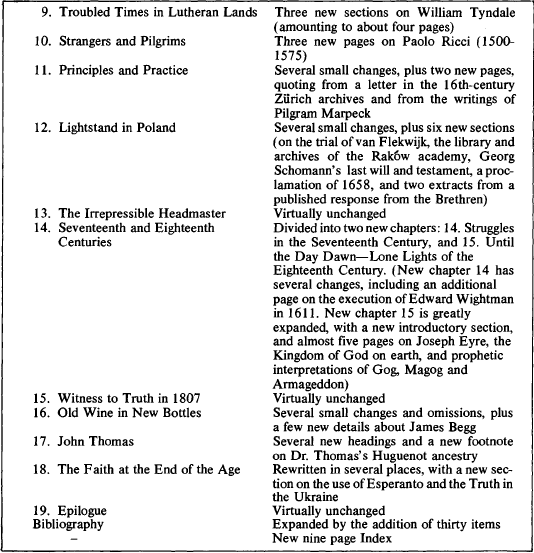 | | |
|---|---|
| 9. Troubled Times in Lutheran Lands | Three new sections on William Tyndale (amounting to about four pages) |
| 10. Strangers and Pilgrims | Three new pages on Paolo Ricci (1500-1575) |
| 11. Principles and Practice | Several small changes, plus two new pages, quoting from a letter in the 16th-century Zürich archives and from the writings of Pilgram Marpeck |
| 12. Lightstand in Poland | Several small changes, plus six new sections (on the trial of van Flekwijk, the library and archives of the Raków academy, Georg Schomann's last will and testament, a proclamation of 1658, and two extracts from a published response from the Brethren) |
| 13. The Irrepressible Headmaster | Virtually unchanged |
| 14. Seventeenth and Eighteenth Centuries | Divided into two new chapters: 14. Struggles in the Seventeenth Century, and 15. Until the Day Dawn—Lone Lights of the Eighteenth Century. (New chapter 14 has several changes, including an additional page on the execution of Edward Wightman in 1611. New chapter 15 is greatly expanded, with a new introductory section, and almost five pages on Joseph Eyre, the Kingdom of God on earth, and prophetic interpretations of Gog, Magog and Armageddon) |
| 15. Witness to Truth in 1807 | Virtually unchanged |
| 16. Old Wine in New Bottles | Several small changes and omissions, plus a few new details about James Begg |
| 17. John Thomas | Several new headings and a new footnote on Dr. Thomas's Huguenot ancestry |
| 18. The Faith at the End of the Age | Rewritten in several places, with a new section on the use of Esperanto and the Truth in the Ukraine |
| 19. Epilogue | Virtually unchanged |
| Bibliography | Expanded by the addition of thirty items |
| – | New nine page Index |